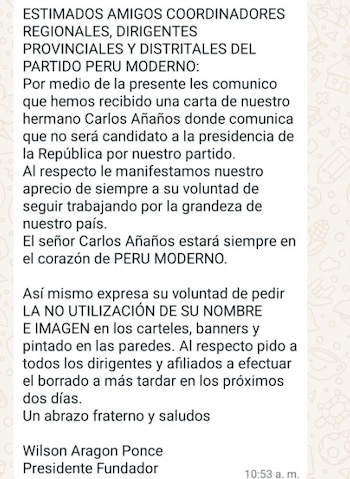 ESTIMADOS AMIGOS COORDINADORES REGIONALES, DIRIGENTES PROVINCIALES Y DISTRITALES DEL PARTIDO PERU MODERNO:
Por medio de la presente les comunico que hemos recibido una carta de nuestro hermano Carlos Añaños donde comunica que no será candidato a la presidencia de la República por nuestro partido.
Al respecto le manifestamos nuestro aprecio de siempre a su voluntad de seguir trabajando por la grandeza de nuestro país.
El señor Carlos Añaños estará siempre en el corazón de PERU MODERNO.

Así mismo expresa su voluntad de pedir LA NO UTILIZACIÓN DE SU NOMBRE E IMAGEN en los carteles, banners y pintado en las paredes. Al respecto pido a todos los dirigentes y afiliados a efectuar el borrado a más tardar en los próximos dos días.
Un abrazo fraterno y saludos

Wilson Aragon Ponce
Presidente Fundador
10:53 a. m.